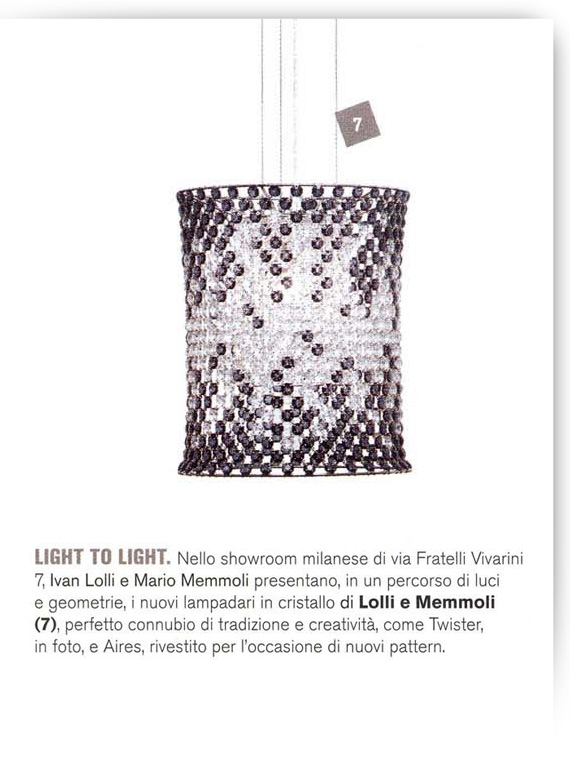 7

LIGHT TO LIGHT. Nello showroom milanese di via Fratelli Vivarini 7, Ivan Lolli e Mario Memmoli presentano, in un percorso di luci e geometrie, i nuovi lampadari in cristallo di Lolli e Memmoli (7), perfetto connubio di tradizione e creatività, come Twister, in foto, e Aires, rivestito per l'occasione di nuovi pattern.